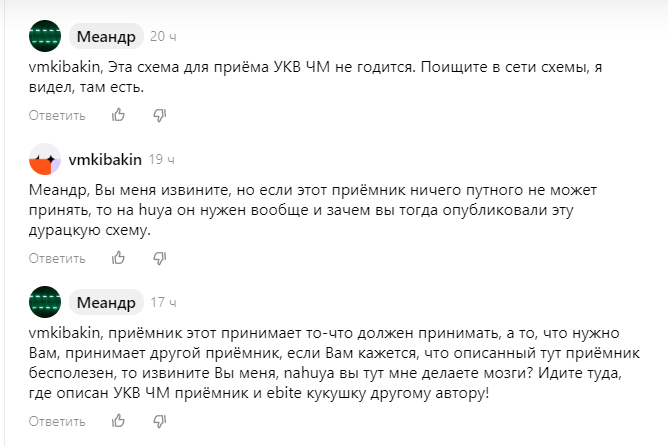 Меандр 20 ч

vmkibakin, Эта схема для приёма УКВ ЧМ не годится. Поищите в сети схемы, я видел, там есть.

Ответить

vmkibakin 19 ч

Меандр, Вы меня извините, но если этот приёмник ничего путного не может принять, то на huya он нужен вообще и зачем вы тогда опубликовали эту дурацкую схему.

Ответить

Меандр 17 ч

vmkibakin, приёмник этот принимает то-что должен принимать, а то, что нужно Вам, принимает другой приёмник, если Вам кажется, что описанный тут приёмник бесполезен, то извините Вы меня, nahuya вы тут мне делаете мозги? Идите туда, где описан УКВ ЧМ приёмник и ebite кукушку другому автору!

Ответить